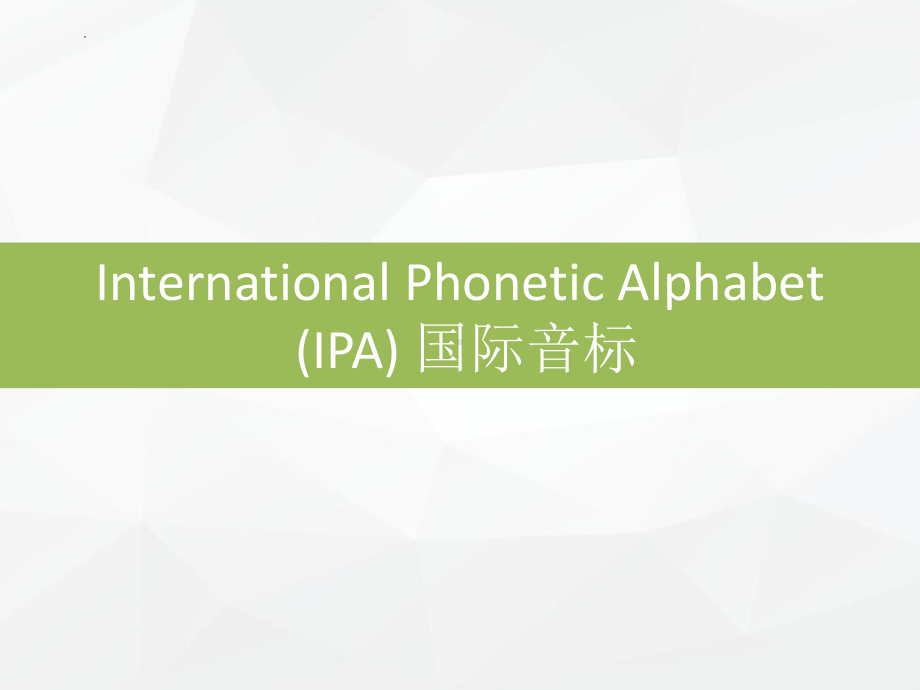 International Phonetic Alphabet (IPA) 国际音标